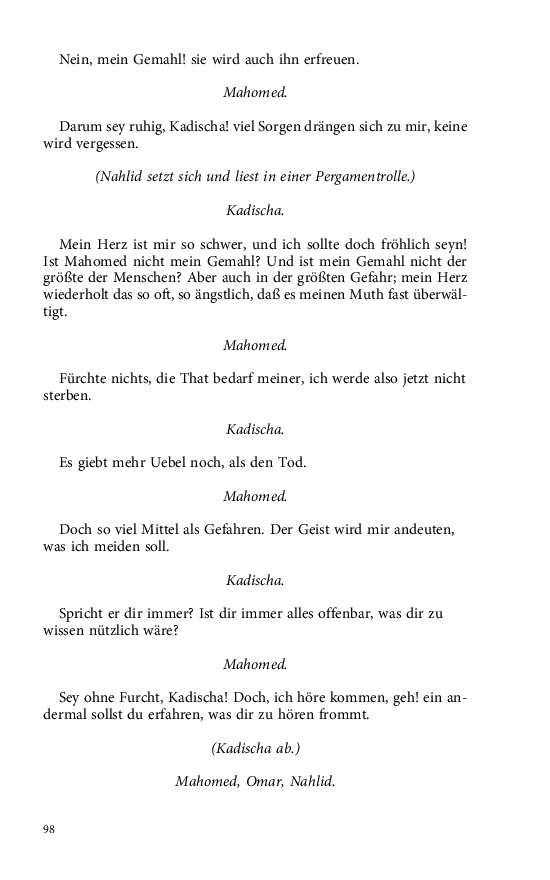 Nein, mein Gemahl! sie wird auch ihn erfreuen.

Mahomed.

Darum sey ruhig, Kadischa! viel Sorgen drängen sich zu mir, keine wird vergessen.

(Nahlid setzt sich und liest in einer Pergamentrolle.)

Kadischa.

Mein Herz ist mir so schwer, und ich sollte doch fröhlich seyn! Ist Mahomed nicht mein Gemahl? Und ist mein Gemahl nicht der größte der Menschen? Aber auch in der größten Gefahr; mein Herz wiederholt das so oft, so ängstlich, daß es meinen Muth fast überwältigt.

Mahomed.

Fürchte nichts, die That bedarf meiner, ich werde also jetzt nicht sterben.

Kadischa.

Es giebt mehr Uebel noch, als den Tod.

Mahomed.

Doch so viel Mittel als Gefahren. Der Geist wird mir andeuten, was ich meiden soll.

Kadischa.

Spricht er dir immer? Ist dir immer alles offenbar, was dir zu wissen nützlich wäre?

Mahomed.

Sey ohne Furcht, Kadischa! Doch, ich höre kommen, geh! ein andermal sollst du erfahren, was dir zu hören frommt.

(Kadischa ab.)

Mahomed, Omar, Nahlid.

98